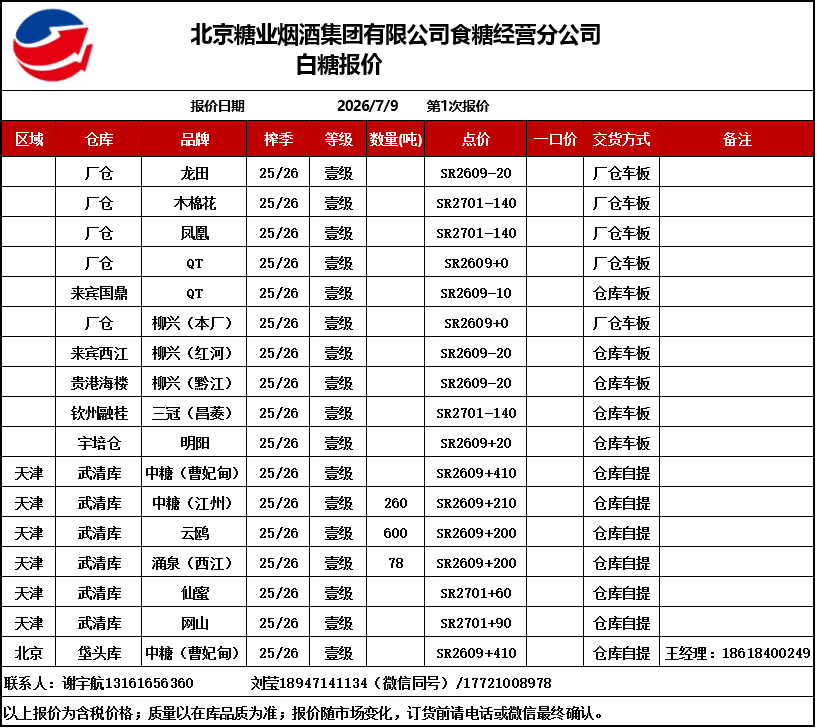 北京糖业烟酒集团有限公司食糖经营分公司
白糖报价

报价日期 2026/7/9 第1次报价

| 区域 | 仓库 | 品牌 | 榨季 | 等级 | 数量(吨) | 点价 | 一口价 | 交货方式 | 备注 |
|---|---|---|---|---|---|---|---|---|---|
| | 厂仓 | 龙田 | 25/26 | 壹级 | | SR2609-20 | | 厂仓车板 | |
| | 厂仓 | 木棉花 | 25/26 | 壹级 | | SR2701-140 | | 厂仓车板 | |
| | 厂仓 | 凤凰 | 25/26 | 壹级 | | SR2701-140 | | 厂仓车板 | |
| | 厂仓 | QT | 25/26 | 壹级 | | SR2609+0 | | 厂仓车板 | |
| | 来宾国鼎 | QT | 25/26 | 壹级 | | SR2609-10 | | 仓库车板 | |
| | 厂仓 | 柳兴（本厂） | 25/26 | 壹级 | | SR2609+0 | | 厂仓车板 | |
| | 来宾西江 | 柳兴（红河） | 25/26 | 壹级 | | SR2609-20 | | 仓库车板 | |
| | 贵港海楼 | 柳兴（黔江） | 25/26 | 壹级 | | SR2609-20 | | 仓库车板 | |
| | 钦州融桂 | 三冠（昌菱） | 25/26 | 壹级 | | SR2701-140 | | 仓库车板 | |
| | 宇培仓 | 明阳 | 25/26 | 壹级 | | SR2609+20 | | 仓库车板 | |
| 天津 | 武清库 | 中糖（曹妃甸） | 25/26 | 壹级 | | SR2609+410 | | 仓库自提 | |
| 天津 | 武清库 | 中糖（江州） | 25/26 | 壹级 | 260 | SR2609+210 | | 仓库自提 | |
| 天津 | 武清库 | 云鸥 | 25/26 | 壹级 | 600 | SR2609+200 | | 仓库自提 | |
| 天津 | 武清库 | 涌泉（西江） | 25/26 | 壹级 | 78 | SR2609+200 | | 仓库自提 | |
| 天津 | 武清库 | 仙蜜 | 25/26 | 壹级 | | SR2701+60 | | 仓库自提 | |
| 天津 | 武清库 | 网山 | 25/26 | 壹级 | | SR2701+90 | | 仓库自提 | |
| 北京 | 垡头库 | 中糖（曹妃甸） | 25/26 | 壹级 | | SR2609+410 | | 仓库自提 | 王经理：18618400249 |

联系人：谢宇航13161656360 刘莹18947141134（微信同号）/17721008978

以上报价为含税价格；质量以在库品质为准；报价随市场变化，订货前请电话或微信最终确认。